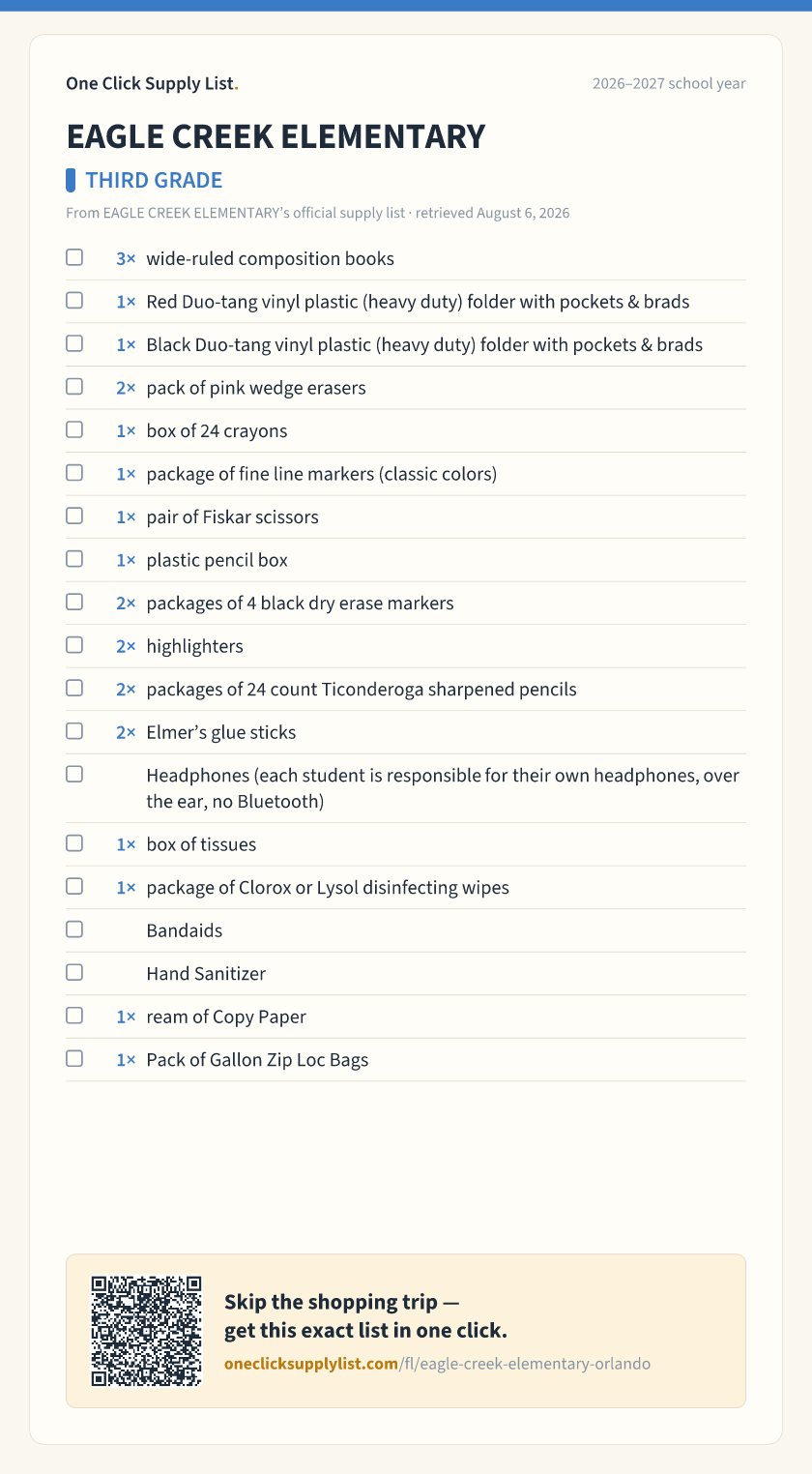 One Click Supply List.

2026–2027 school year

EAGLE CREEK ELEMENTARY

THIRD GRADE

From EAGLE CREEK ELEMENTARY's official supply list · retrieved August 6, 2026

☐ 3× wide-ruled composition books
☐ 1× Red Duo-tang vinyl plastic (heavy duty) folder with pockets & brads
☐ 1× Black Duo-tang vinyl plastic (heavy duty) folder with pockets & brads
☐ 2× pack of pink wedge erasers
☐ 1× box of 24 crayons
☐ 1× package of fine line markers (classic colors)
☐ 1× pair of Fiskar scissors
☐ 1× plastic pencil box
☐ 2× packages of 4 black dry erase markers
☐ 2× highlighters
☐ 2× packages of 24 count Ticonderoga sharpened pencils
☐ 2× Elmer's glue sticks
☐ Headphones (each student is responsible for their own headphones, over the ear, no Bluetooth)
☐ 1× box of tissues
☐ 1× package of Clorox or Lysol disinfecting wipes
☐ Bandaids
☐ Hand Sanitizer
☐ 1× ream of Copy Paper
☐ 1× Pack of Gallon Zip Loc Bags

Skip the shopping trip —
get this exact list in one click.

oneclicksupplylist.com/fl/eagle-creek-elementary-orlando